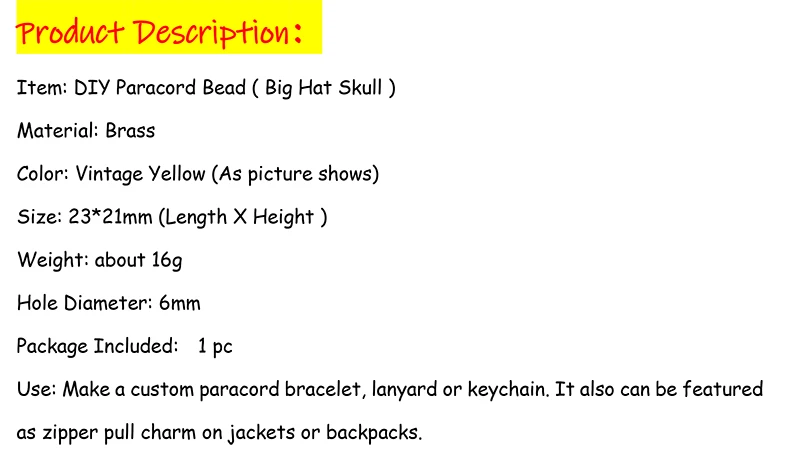 Product Description:

Item: DIY Paracord Bead ( Big Hat Skull )

Material: Brass

Color: Vintage Yellow (As picture shows)

Size: 23*21mm (Length X Height )

Weight: about 16g

Hole Diameter: 6mm

Package Included: 1 pc

Use: Make a custom paracord bracelet, lanyard or keychain. It also can be featured as zipper pull charm on jackets or backpacks.